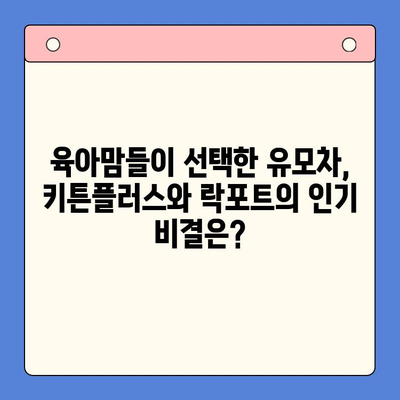 육아맘들이 선택한 유모차, 키튼플러스와 락포트의 인기 비결은?